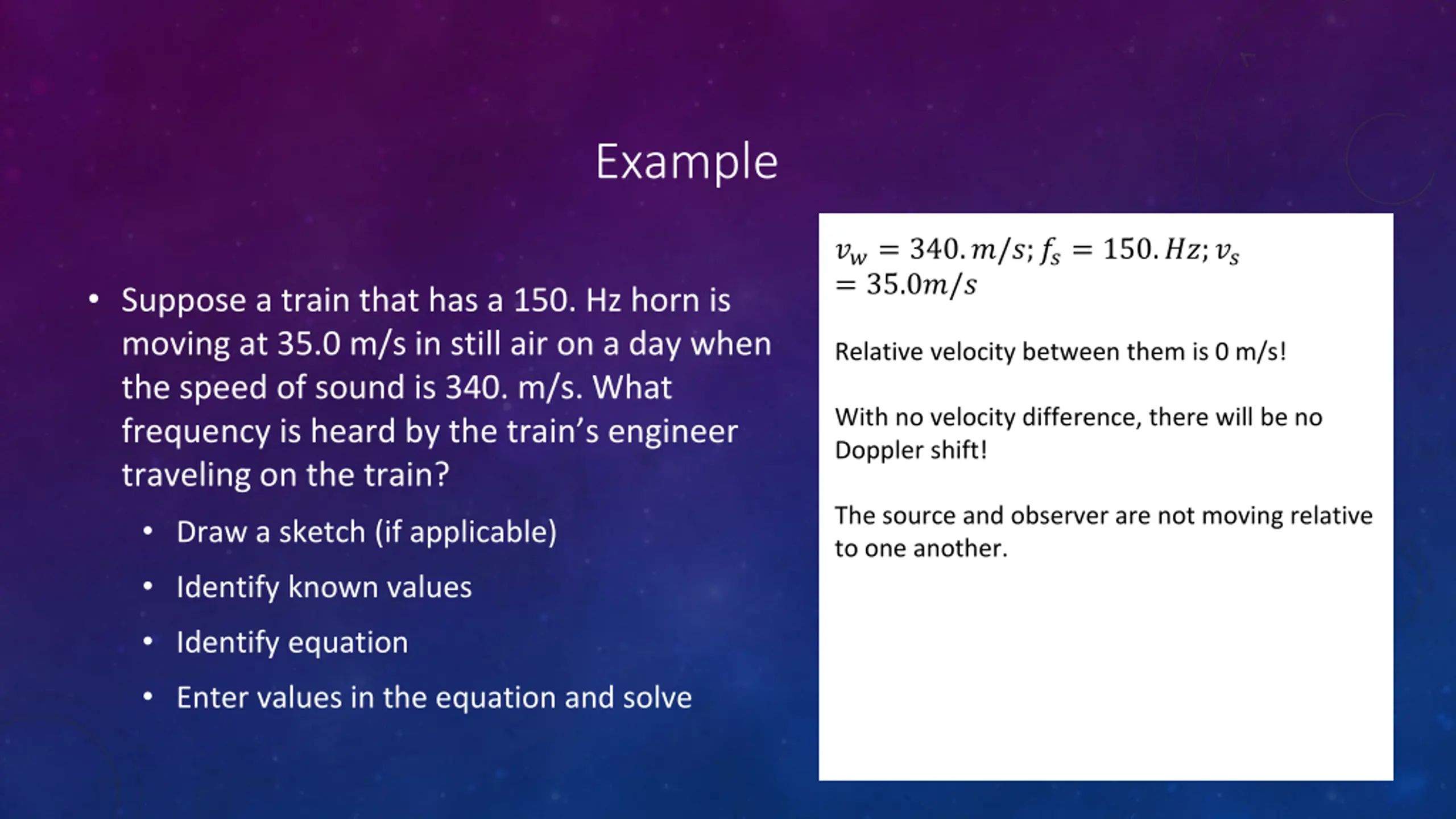 Example

• Suppose a train that has a 150. Hz horn is moving at 35.0 m/s in still air on a day when the speed of sound is 340. m/s. What frequency is heard by the train's engineer traveling on the train?

• Draw a sketch (if applicable)
• Identify known values
• Identify equation
• Enter values in the equation and solve

$v_w = 340. m/s; f_s = 150. Hz; v_s = 35.0 m/s$

Relative velocity between them is 0 m/s!

With no velocity difference, there will be no Doppler shift!

The source and observer are not moving relative to one another.